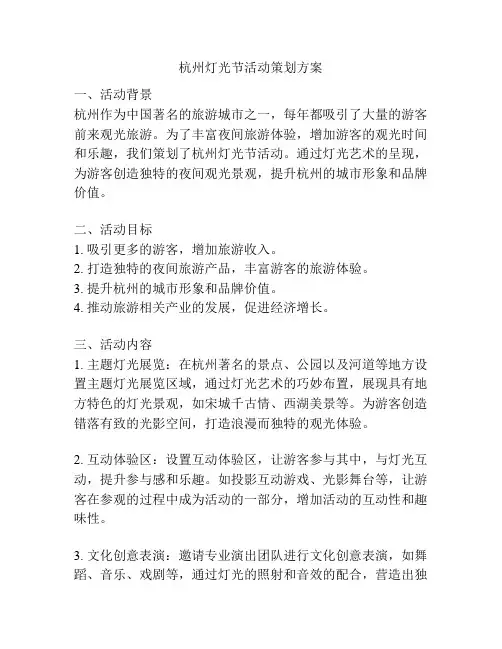 杭州灯光节活动策划方案

一、活动背景
杭州作为中国著名的旅游城市之一，每年都吸引了大量的游客前来观光旅游。为了丰富夜间旅游体验，增加游客的观光时间和乐趣，我们策划了杭州灯光节活动。通过灯光艺术的呈现，为游客创造独特的夜间观光景观，提升杭州的城市形象和品牌价值。

二、活动目标
1. 吸引更多的游客，增加旅游收入。
2. 打造独特的夜间旅游产品，丰富游客的旅游体验。
3. 提升杭州的城市形象和品牌价值。
4. 推动旅游相关产业的发展，促进经济增长。

三、活动内容
1. 主题灯光展览：在杭州著名的景点、公园以及河道等地方设置主题灯光展览区域，通过灯光艺术的巧妙布置，展现具有地方特色的灯光景观，如宋城千古情、西湖美景等。为游客创造错落有致的光影空间，打造浪漫而独特的观光体验。

2. 互动体验区：设置互动体验区，让游客参与其中，与灯光互动，提升参与感和乐趣。如投影互动游戏、光影舞台等，让游客在参观的过程中成为活动的一部分，增加活动的互动性和趣味性。

3. 文化创意表演：邀请专业演出团队进行文化创意表演，如舞蹈、音乐、戏剧等，通过灯光的照射和音效的配合，营造出独